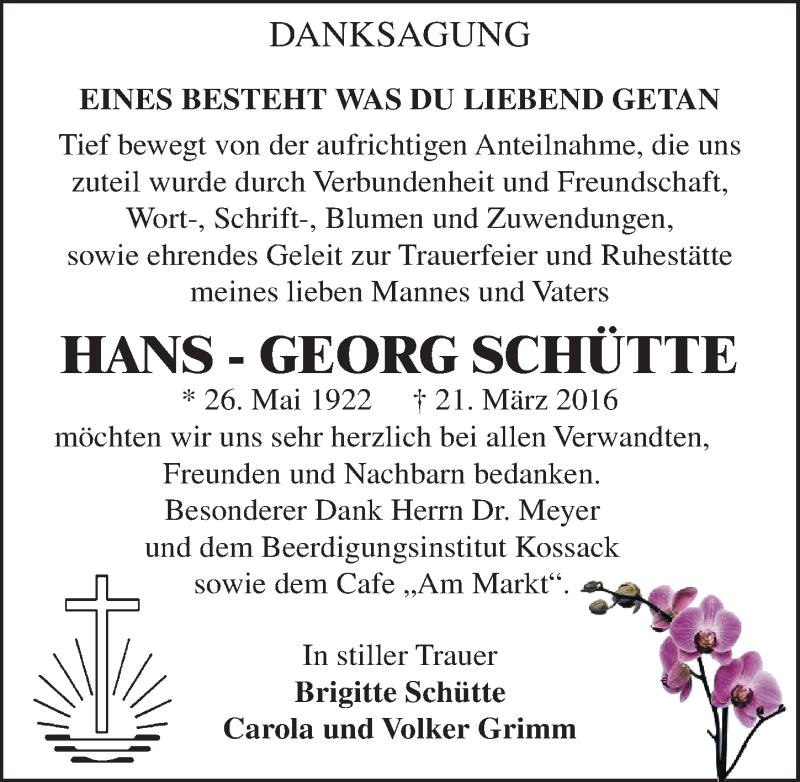 DANKSAGUNG

EINES BESTEHT WAS DU LIEBEND GETAN

Tief bewegt von der aufrichtigen Anteilnahme, die uns zuteil wurde durch Verbundenheit und Freundschaft, Wort-, Schrift-, Blumen und Zuwendungen, sowie ehrendes Geleit zur Trauerfeier und Ruhestätte meines lieben Mannes und Vaters

HANS - GEORG SCHÜTTE

* 26. Mai 1922 † 21. März 2016

möchten wir uns sehr herzlich bei allen Verwandten, Freunden und Nachbarn bedanken. Besonderer Dank Herrn Dr. Meyer und dem Beerdigungsinstitut Kossack sowie dem Cafe „Am Markt“.

In stiller Trauer
Brigitte Schütte
Carola und Volker Grimm